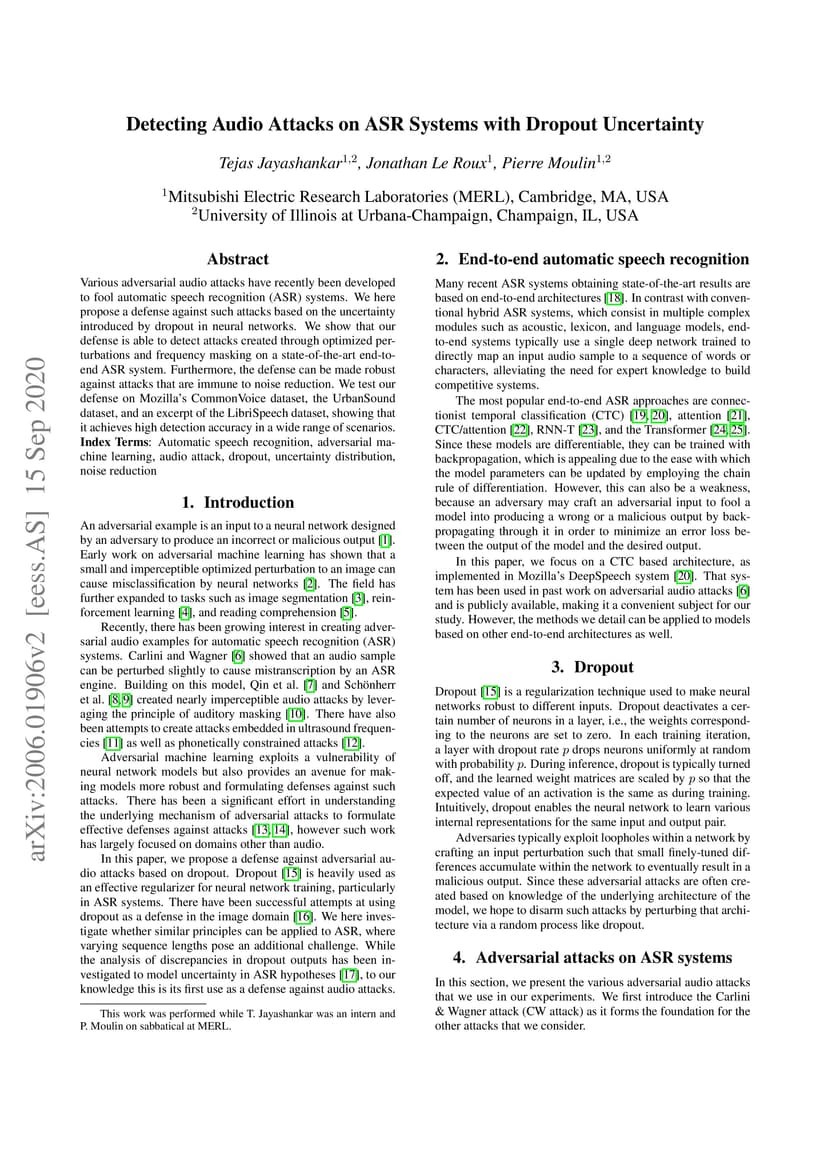 arXiv:2006.01906v2 [eess.AS] 15 Sep 2020

Detecting Audio Attacks on ASR Systems with Dropout Uncertainty

Tejas Jayashankar$^{1,2}$, Jonathan Le Roux$^{1}$, Pierre Moulin$^{1,2}$

$^{1}$Mitsubishi Electric Research Laboratories (MERL), Cambridge, MA, USA
$^{2}$University of Illinois at Urbana-Champaign, Champaign, IL, USA

Abstract

Various adversarial audio attacks have recently been developed to fool automatic speech recognition (ASR) systems. We here propose a defense against such attacks based on the uncertainty introduced by dropout in neural networks. We show that our defense is able to detect attacks created through optimized perturbations and frequency masking on a state-of-the-art end-to-end ASR system. Furthermore, the defense can be made robust against attacks that are immune to noise reduction. We test our defense on Mozilla's CommonVoice dataset, the UrbanSound dataset, and an excerpt of the LibriSpeech dataset, showing that it achieves high detection accuracy in a wide range of scenarios.
Index Terms: Automatic speech recognition, adversarial machine learning, audio attack, dropout, uncertainty distribution, noise reduction

1. Introduction

An adversarial example is an input to a neural network designed by an adversary to produce an incorrect or malicious output [1]. Early work on adversarial machine learning has shown that a small and imperceptible optimized perturbation to an image can cause misclassification by neural networks [2]. The field has further expanded to tasks such as image segmentation [3], reinforcement learning [4], and reading comprehension [5].

Recently, there has been growing interest in creating adversarial audio examples for automatic speech recognition (ASR) systems. Carlini and Wagner [6] showed that an audio sample can be perturbed slightly to cause mistranscription by an ASR engine. Building on this model, Qin et al. [7] and Schönherr et al. [8, 9] created nearly imperceptible audio attacks by leveraging the principle of auditory masking [10]. There have also been attempts to create attacks embedded in ultrasound frequencies [11] as well as phonetically constrained attacks [12].

Adversarial machine learning exploits a vulnerability of neural network models but also provides an avenue for making models more robust and formulating defenses against such attacks. There has been a significant effort in understanding the underlying mechanism of adversarial attacks to formulate effective defenses against attacks [13, 14], however such work has largely focused on domains other than audio.

In this paper, we propose a defense against adversarial audio attacks based on dropout. Dropout [15] is heavily used as an effective regularizer for neural network training, particularly in ASR systems. There have been successful attempts at using dropout as a defense in the image domain [16]. We here investigate whether similar principles can be applied to ASR, where varying sequence lengths pose an additional challenge. While the analysis of discrepancies in dropout outputs has been investigated to model uncertainty in ASR hypotheses [17], to our knowledge this is its first use as a defense against audio attacks.

This work was performed while T. Jayashankar was an intern and P. Moulin on sabbatical at MERL.

2. End-to-end automatic speech recognition

Many recent ASR systems obtaining state-of-the-art results are based on end-to-end architectures [18]. In contrast with conventional hybrid ASR systems, which consist in multiple complex modules such as acoustic, lexicon, and language models, end-to-end systems typically use a single deep network trained to directly map an input audio sample to a sequence of words or characters, alleviating the need for expert knowledge to build competitive systems.

The most popular end-to-end ASR approaches are connectionist temporal classification (CTC) [19, 20], attention [21], CTC/attention [22], RNN-T [23], and the Transformer [24, 25]. Since these models are differentiable, they can be trained with backpropagation, which is appealing due to the ease with which the model parameters can be updated by employing the chain rule of differentiation. However, this can also be a weakness, because an adversary may craft an adversarial input to fool a model into producing a wrong or a malicious output by backpropagating through it in order to minimize an error loss between the output of the model and the desired output.

In this paper, we focus on a CTC based architecture, as implemented in Mozilla's DeepSpeech system [20]. That system has been used in past work on adversarial audio attacks [6] and is publicly available, making it a convenient subject for our study. However, the methods we detail can be applied to models based on other end-to-end architectures as well.

3. Dropout

Dropout [15] is a regularization technique used to make neural networks robust to different inputs. Dropout deactivates a certain number of neurons in a layer, i.e., the weights corresponding to the neurons are set to zero. In each training iteration, a layer with dropout rate $p$ drops neurons uniformly at random with probability $p$. During inference, dropout is typically turned off, and the learned weight matrices are scaled by $p$ so that the expected value of an activation is the same as during training. Intuitively, dropout enables the neural network to learn various internal representations for the same input and output pair.

Adversaries typically exploit loopholes within a network by crafting an input perturbation such that small finely-tuned differences accumulate within the network to eventually result in a malicious output. Since these adversarial attacks are often created based on knowledge of the underlying architecture of the model, we hope to disarm such attacks by perturbing that architecture via a random process like dropout.

4. Adversarial attacks on ASR systems

In this section, we present the various adversarial audio attacks that we use in our experiments. We first introduce the Carlini & Wagner attack (CW attack) as it forms the foundation for the other attacks that we consider.